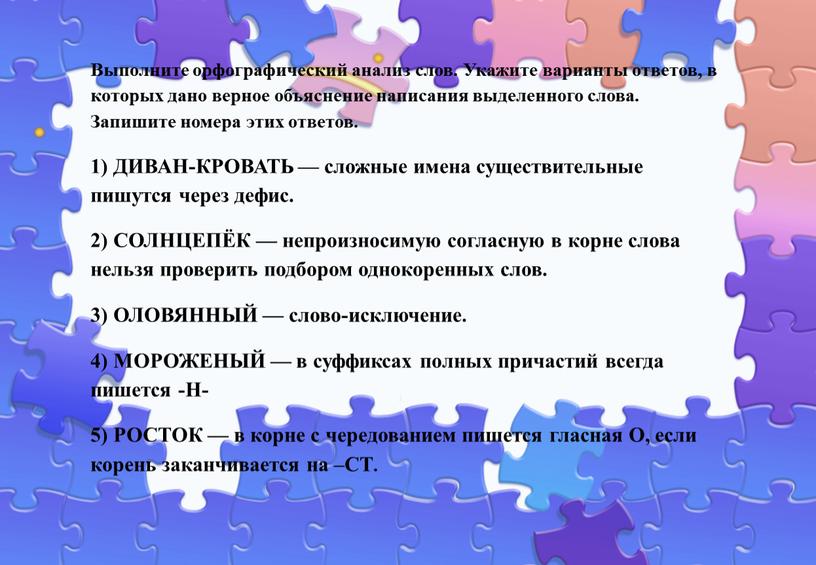 Выполните орфографический анализ слов. Укажите варианты ответов, в которых дано верное объяснение написания выделенного слова. Запишите номера этих ответов.

1) ДИВАН-КРОВАТЬ — сложные имена существительные пишутся через дефис.

2) СОЛНЦЕПЁК — непроизносимую согласную в корне слова нельзя проверить подбором однокоренных слов.

3) ОЛОВЯННЫЙ — слово-исключение.

4) МОРОЖЕНЫЙ — в суффиксах полных причастий всегда пишется -Н-

5) РОСТОК — в корне с чередованием пишется гласная О, если корень заканчивается на –СТ.